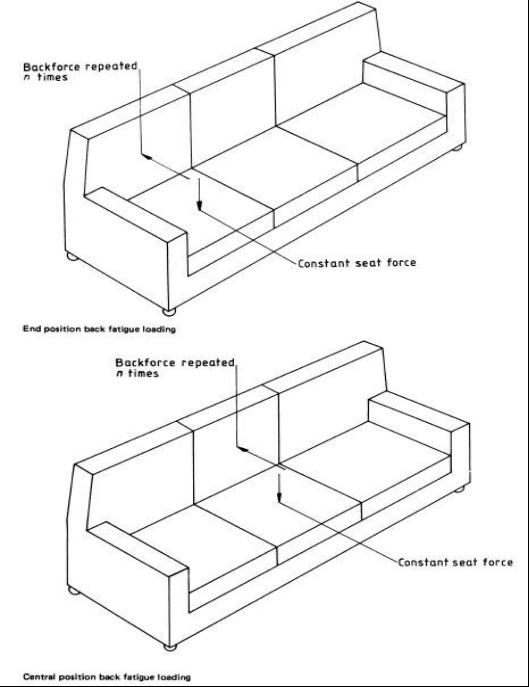 Backforce repeated $n$ times

Constant seat force

End position back fatigue loading

Backforce repeated $n$ times

Constant seat force

Central position back fatigue loading